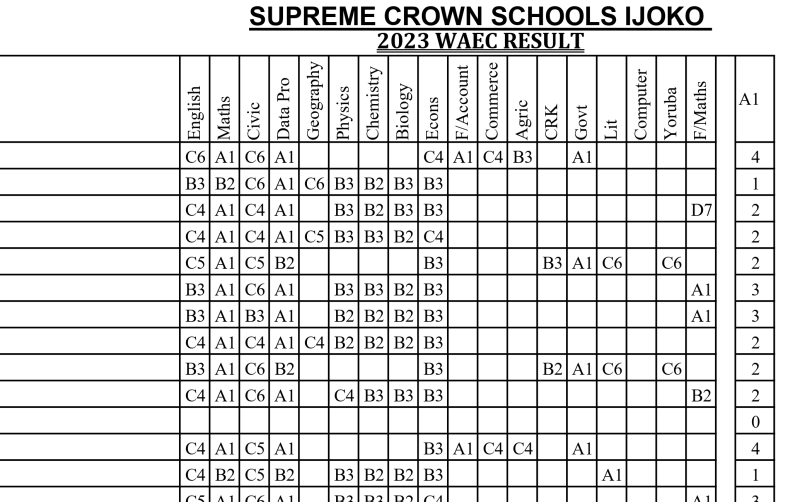 SUPREME CROWN SCHOOLS IJOKO
2023 WAEC RESULT

| | English | Maths | Civic | Data Pro | Geography | Physics | Chemistry | Biology | Econs | F/Account | Commerce | Agric | CRK | Govt | Lit | Computer | Yoruba | F/Maths | | A1 |
|---|---|---|---|---|---|---|---|---|---|---|---|---|---|---|---|---|---|---|---|---|
| | C6 | A1 | C6 | A1 | | | | | C4 | A1 | C4 | B3 | | A1 | | | | | | 4 |
| | B3 | B2 | C6 | A1 | C6 | B3 | B2 | B3 | B3 | | | | | | | | | | | 1 |
| | C4 | A1 | C4 | A1 | | B3 | B2 | B3 | B3 | | | | | | | | | D7 | | 2 |
| | C4 | A1 | C4 | A1 | C5 | B3 | B3 | B2 | C4 | | | | | | | | | | | 2 |
| | C5 | A1 | C5 | B2 | | | | | B3 | | | | B3 | A1 | C6 | | C6 | | | 2 |
| | B3 | A1 | C6 | A1 | | B3 | B3 | B2 | B3 | | | | | | | | | A1 | | 3 |
| | B3 | A1 | B3 | A1 | | B2 | B2 | B2 | B3 | | | | | | | | | A1 | | 3 |
| | C4 | A1 | C4 | A1 | C4 | B2 | B2 | B2 | B3 | | | | | | | | | | | 2 |
| | B3 | A1 | C6 | B2 | | | | | B3 | | | | B2 | A1 | C6 | | C6 | | | 2 |
| | C4 | A1 | C6 | A1 | | C4 | B3 | B3 | B3 | | | | | | | | | B2 | | 2 |
| | | | | | | | | | | | | | | | | | | | | 0 |
| | C4 | A1 | C5 | A1 | | | | | B3 | A1 | C4 | C4 | | A1 | | | | | | 4 |
| | C4 | B2 | C5 | B2 | | B3 | B2 | B2 | B3 | | | | | | A1 | | | | | 1 |
| | C5 | A1 | C6 | A1 | | B3 | B3 | B2 | C4 | | | | | | | | | A1 | | 3 |